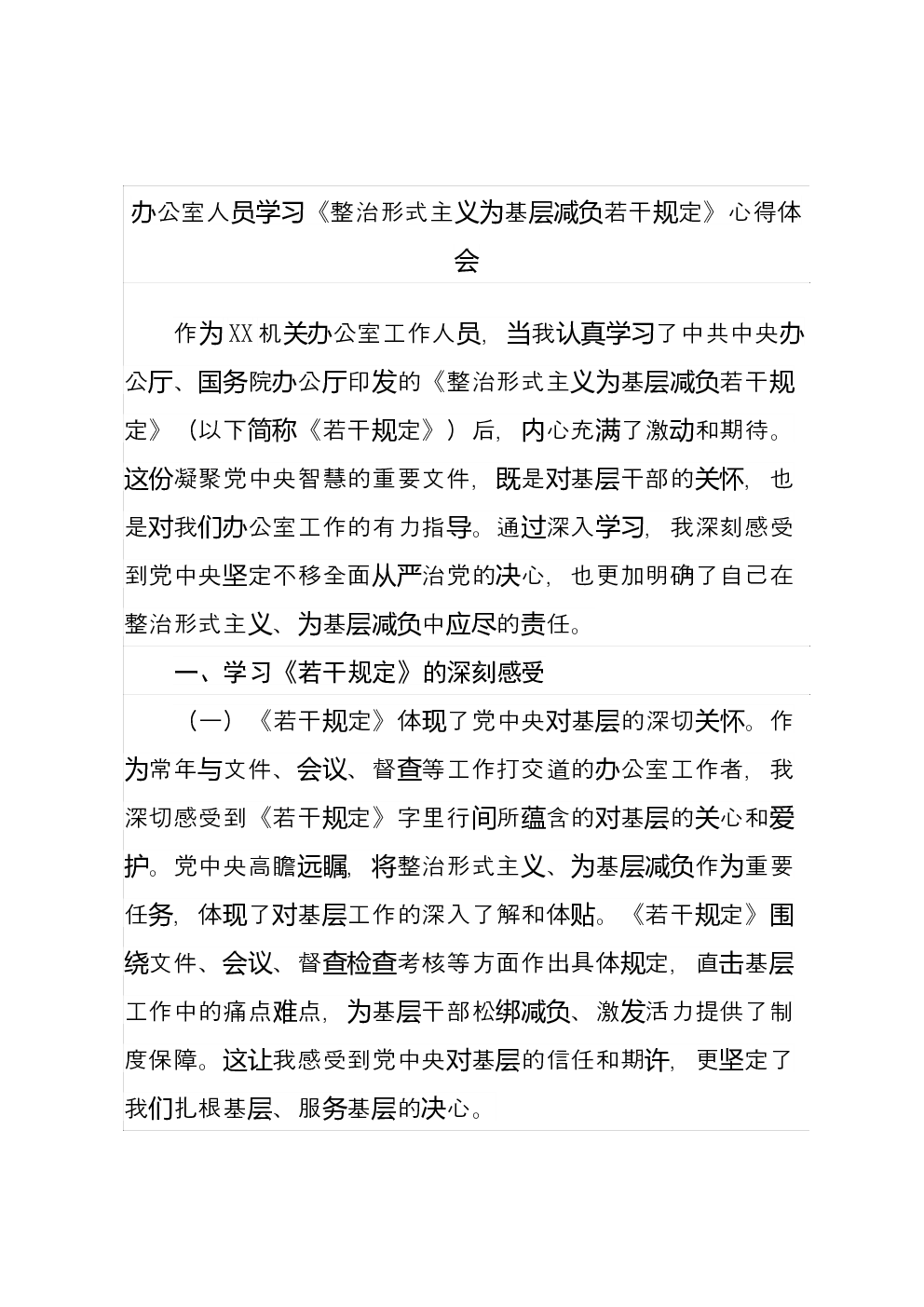 办公室人员学习《整治形式主义为基层减负若干规定》心得体会

作为XX机关办公室工作人员，当我认真学习了中共中央办公厅、国务院办公厅印发的《整治形式主义为基层减负若干规定》（以下简称《若干规定》）后，内心充满了激动和期待。这份凝聚党中央智慧的重要文件，既是对基层干部的关怀，也是对我们办公室工作的有力指导。通过深入学习，我深刻感受到党中央坚定不移全面从严治党的决心，也更加明确了自己在整治形式主义、为基层减负中应尽的责任。

一、学习《若干规定》的深刻感受

（一）《若干规定》体现了党中央对基层的深切关怀。作为常年与文件、会议、督查等工作打交道的办公室工作者，我深切感受到《若干规定》字里行间所蕴含的对基层的关心和爱护。党中央高瞻远瞩，将整治形式主义、为基层减负作为重要任务，体现了对基层工作的深入了解和体贴。《若干规定》围绕文件、会议、督查检查考核等方面作出具体规定，直击基层工作中的痛点难点，为基层干部松绑减负、激发活力提供了制度保障。这让我感受到党中央对基层的信任和期许，更坚定了我们扎根基层、服务基层的决心。